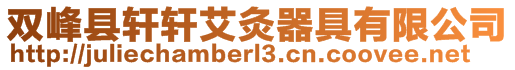 双峰县轩轩艾灸器具有限公司
http://juliechamberl3.cn.coovee.net